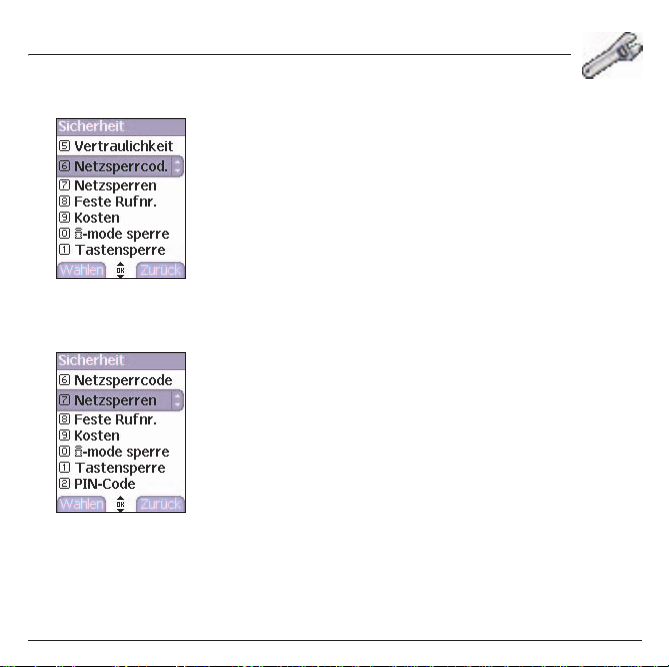 Sicherheit
5 Vertraulichkeit
6 Netzsperrcod.
7 Netzsperren
8 Feste Rufnr.
9 Kosten
0 i-mode sperre
1 Tastensperre
Wählen OK Zurück

Sicherheit
6 Netzsperrcode
7 Netzsperren
8 Feste Rufnr.
9 Kosten
0 i-mode sperre
1 Tastensperre
2 PIN-Code
Wählen OK Zurück